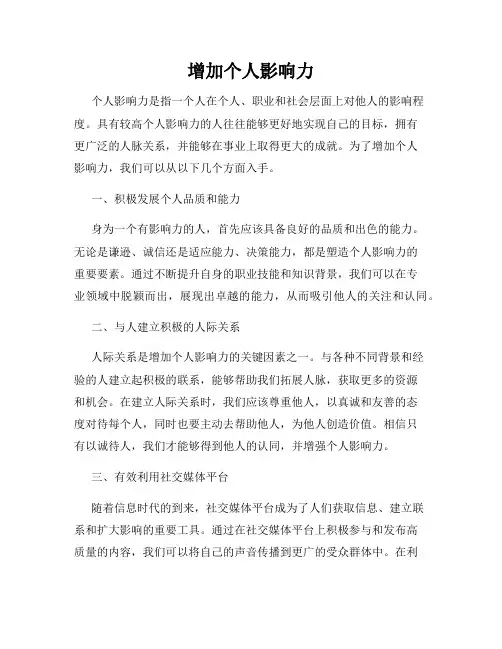 增加个人影响力

个人影响力是指一个人在个人、职业和社会层面上对他人的影响程度。具有较高个人影响力的人往往能够更好地实现自己的目标，拥有更广泛的人脉关系，并能够在事业上取得更大的成就。为了增加个人影响力，我们可以从以下几个方面入手。

一、积极发展个人品质和能力

身为一个有影响力的人，首先应该具备良好的品质和出色的能力。无论是谦逊、诚信还是适应能力、决策能力，都是塑造个人影响力的重要要素。通过不断提升自身的职业技能和知识背景，我们可以在专业领域中脱颖而出，展现出卓越的能力，从而吸引他人的关注和认同。

二、与人建立积极的人际关系

人际关系是增加个人影响力的关键因素之一。与各种不同背景和经验的人建立起积极的联系，能够帮助我们拓展人脉，获取更多的资源和机会。在建立人际关系时，我们应该尊重他人，以真诚和友善的态度对待每个人，同时也要主动去帮助他人，为他人创造价值。相信只有以诚待人，我们才能够得到他人的认同，并增强个人影响力。

三、有效利用社交媒体平台

随着信息时代的到来，社交媒体平台成为了人们获取信息、建立联系和扩大影响的重要工具。通过在社交媒体平台上积极参与和发布高质量的内容，我们可以将自己的声音传播到更广的受众群体中。在利